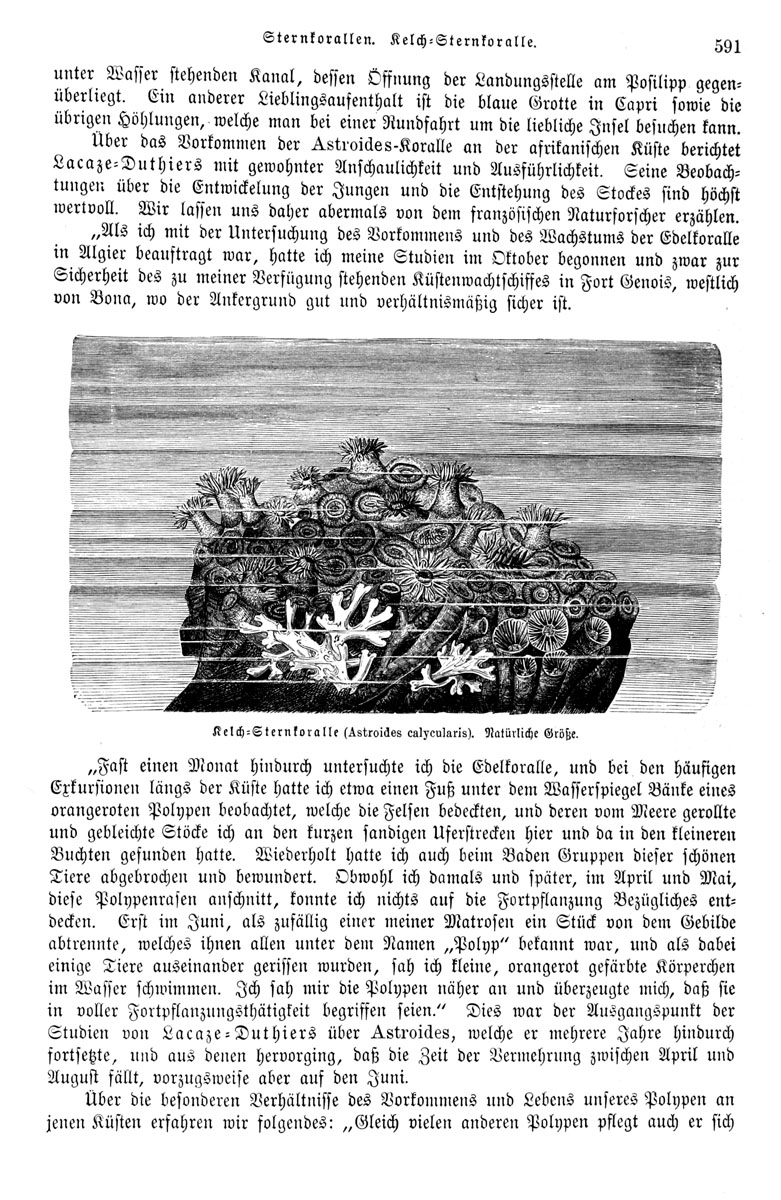 Sternkorallen. Kelch-Sternkoralle. 591

unter Wasser stehenden Kanal, dessen Öffnung der Landungsstelle am Posilipp gegenüberliegt. Ein anderer Lieblingsaufenthalt ist die blaue Grotte in Capri sowie die übrigen Höhlungen, welche man bei einer Rundfahrt um die liebliche Insel besuchen kann.

Über das Vorkommen der Astroides-Koralle an der afrikanischen Küste berichtet Lacaze-Duthiers mit gewohnter Anschaulichkeit und Ausführlichkeit. Seine Beobachtungen über die Entwickelung der Jungen und die Entstehung des Stockes sind höchst wertvoll. Wir lassen uns daher abermals von dem französischen Naturforscher erzählen.

„Als ich mit der Untersuchung des Vorkommens und des Wachstums der Edelkoralle in Algier beauftragt war, hatte ich meine Studien im Oktober begonnen und zwar zur Sicherheit des zu meiner Verfügung stehenden Küstenwachtschiffes in Fort Genois, westlich von Bona, wo der Ankergrund gut und verhältnismäßig sicher ist.

Kelch-Sternkoralle (Astroides calycularis). Natürliche Größe.

„Fast einen Monat hindurch untersuchte ich die Edelkoralle, und bei den häufigen Exkursionen längs der Küste hatte ich etwa einen Fuß unter dem Wasserspiegel Bänke eines orangeroten Polypen beobachtet, welche die Felsen bedeckten, und deren vom Meere gerollte und gebleichte Stöcke ich an den kurzen sandigen Uferstrecken hier und da in den kleineren Buchten gefunden hatte. Wiederholt hatte ich auch beim Baden Gruppen dieser schönen Tiere abgebrochen und bewundert. Obwohl ich damals und später, im April und Mai, diese Polypenrasen anschnitt, konnte ich nichts auf die Fortpflanzung Bezügliches entdecken. Erst im Juni, als zufällig einer meiner Matrosen ein Stück von dem Gebilde abtrennte, welches ihnen allen unter dem Namen „Polyp“ bekannt war, und als dabei einige Tiere auseinander gerissen wurden, sah ich kleine, orangerot gefärbte Körperchen im Wasser schwimmen. Ich sah mir die Polypen näher an und überzeugte mich, daß sie in voller Fortpflanzungsthätigkeit begriffen seien.“ Dies war der Ausgangspunkt der Studien von Lacaze-Duthiers über Astroides, welche er mehrere Jahre hindurch fortsetzte, und aus denen hervorging, daß die Zeit der Vermehrung zwischen April und August fällt, vorzugsweise aber auf den Juni.

Über die besonderen Verhältnisse des Vorkommens und Lebens unseres Polypen an jenen Küsten erfahren wir folgendes: „Gleich vielen anderen Polypen pflegt auch er sich